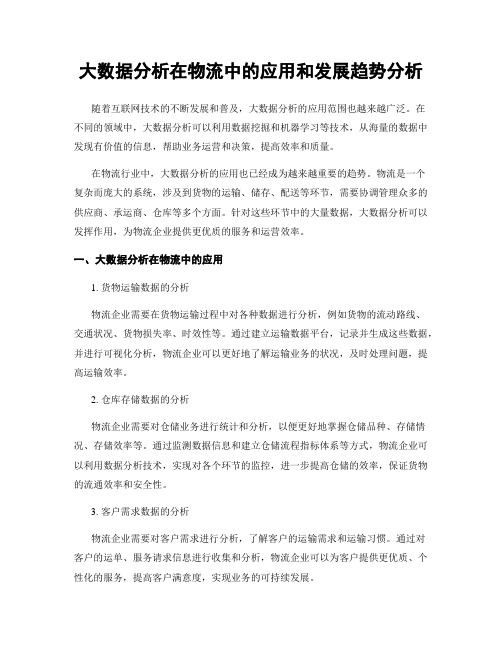 大数据分析在物流中的应用和发展趋势分析

随着互联网技术的不断发展和普及，大数据分析的应用范围也越来越广泛。在不同的领域中，大数据分析可以利用数据挖掘和机器学习等技术，从海量的数据中发现有价值的信息，帮助业务运营和决策，提高效率和质量。

在物流行业中，大数据分析的应用也已经成为越来越重要的趋势。物流是一个复杂而庞大的系统，涉及到货物的运输、储存、配送等环节，需要协调管理众多的供应商、承运商、仓库等多个方面。针对这些环节中的大量数据，大数据分析可以发挥作用，为物流企业提供更优质的服务和运营效率。

一、大数据分析在物流中的应用

1. 货物运输数据的分析

物流企业需要在货物运输过程中对各种数据进行分析，例如货物的流动路线、交通状况、货物损失率、时效性等。通过建立运输数据平台，记录并生成这些数据，并进行可视化分析，物流企业可以更好地了解运输业务的状况，及时处理问题，提高运输效率。

2. 仓库存储数据的分析

物流企业需要对仓储业务进行统计和分析，以便更好地掌握仓储品种、存储情况、存储效率等。通过监测数据信息和建立仓储流程指标体系等方式，物流企业可以利用数据分析技术，实现对各个环节的监控，进一步提高仓储的效率，保证货物的流通效率和安全性。

3. 客户需求数据的分析

物流企业需要对客户需求进行分析，了解客户的运输需求和运输习惯。通过对客户的运单、服务请求信息进行收集和分析，物流企业可以为客户提供更优质、个性化的服务，提高客户满意度，实现业务的可持续发展。